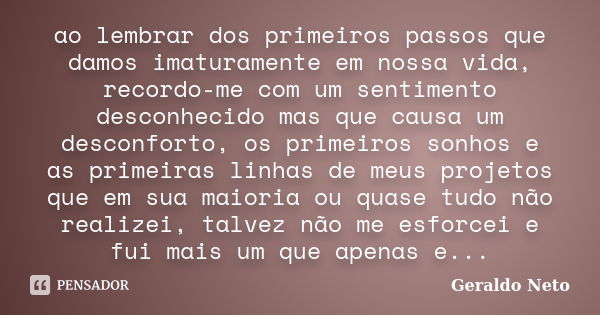 ao lembrar dos primeiros passos que damos imaturamente em nossa vida, recordo-me com um sentimento desconhecido mas que causa um desconforto, os primeiros sonhos e as primeiras linhas de meus projetos que em sua maioria ou quase tudo não realizei, talvez não me esforcei e fui mais um que apenas e...

PENSADOR

Geraldo Neto